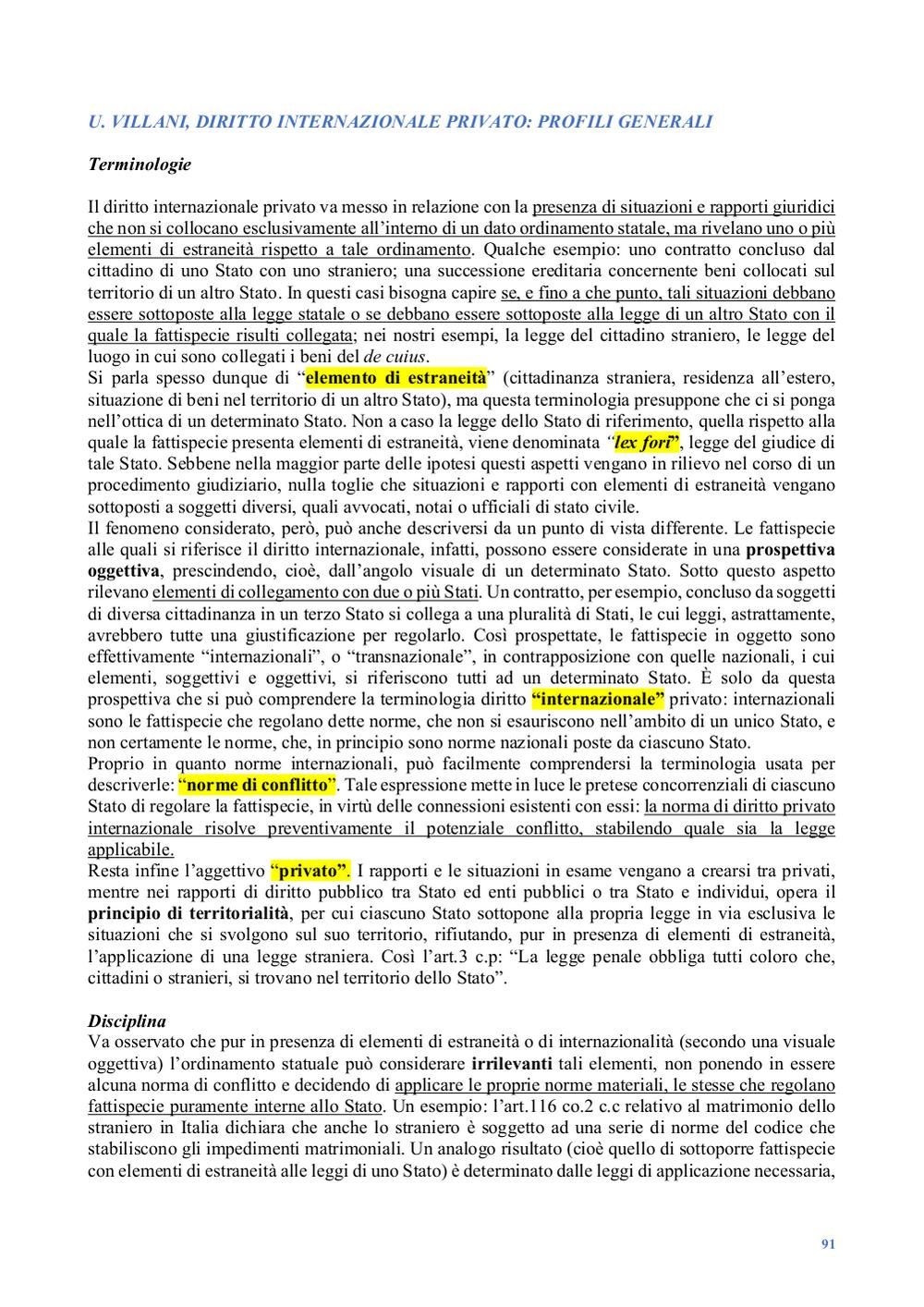 U. VILLANI, DIRITTO INTERNAZIONALE PRIVATO: PROFILI GENERALI

Terminologie

Il diritto internazionale privato va messo in relazione con la presenza di situazioni e rapporti giuridici che non si collocano esclusivamente all'interno di un dato ordinamento statale, ma rivelano uno o più elementi di estraneità rispetto a tale ordinamento. Qualche esempio: uno contratto concluso dal cittadino di uno Stato con uno straniero; una successione ereditaria concernente beni collocati sul territorio di un altro Stato. In questi casi bisogna capire se, e fino a che punto, tali situazioni debbano essere sottoposte alla legge statale o se debbano essere sottoposte alla legge di un altro Stato con il quale la fattispecie risulti collegata; nei nostri esempi, la legge del cittadino straniero, le legge del luogo in cui sono collegati i beni del de cuius.
Si parla spesso dunque di "elemento di estraneità" (cittadinanza straniera, residenza all'estero, situazione di beni nel territorio di un altro Stato), ma questa terminologia presuppone che ci si ponga nell'ottica di un determinato Stato. Non a caso la legge dello Stato di riferimento, quella rispetto alla quale la fattispecie presenta elementi di estraneità, viene denominata "lex fori", legge del giudice di tale Stato. Sebbene nella maggior parte delle ipotesi questi aspetti vengano in rilievo nel corso di un procedimento giudiziario, nulla toglie che situazioni e rapporti con elementi di estraneità vengano sottoposti a soggetti diversi, quali avvocati, notai o ufficiali di stato civile.
Il fenomeno considerato, però, può anche descriversi da un punto di vista differente. Le fattispecie alle quali si riferisce il diritto internazionale, infatti, possono essere considerate in una prospettiva oggettiva, prescindendo, cioè, dall'angolo visuale di un determinato Stato. Sotto questo aspetto rilevano elementi di collegamento con due o più Stati. Un contratto, per esempio, concluso da soggetti di diversa cittadinanza in un terzo Stato si collega a una pluralità di Stati, le cui leggi, astrattamente, avrebbero tutte una giustificazione per regolarlo. Così prospettate, le fattispecie in oggetto sono effettivamente "internazionali", o "transnazionale", in contrapposizione con quelle nazionali, i cui elementi, soggettivi e oggettivi, si riferiscono tutti ad un determinato Stato. È solo da questa prospettiva che si può comprendere la terminologia diritto "internazionale" privato: internazionali sono le fattispecie che regolano dette norme, che non si esauriscono nell'ambito di un unico Stato, e non certamente le norme, che, in principio sono norme nazionali poste da ciascuno Stato.
Proprio in quanto norme internazionali, può facilmente comprendersi la terminologia usata per descriverle: "norme di conflitto". Tale espressione mette in luce le pretese concorrenziali di ciascuno Stato di regolare la fattispecie, in virtù delle connessioni esistenti con essi: la norma di diritto privato internazionale risolve preventivamente il potenziale conflitto, stabilendo quale sia la legge applicabile.
Resta infine l'aggettivo "privato". I rapporti e le situazioni in esame vengano a crearsi tra privati, mentre nei rapporti di diritto pubblico tra Stato ed enti pubblici o tra Stato e individui, opera il principio di territorialità, per cui ciascuno Stato sottopone alla propria legge in via esclusiva le situazioni che si svolgono sul suo territorio, rifiutando, pur in presenza di elementi di estraneità, l'applicazione di una legge straniera. Così l'art.3 c.p: "La legge penale obbliga tutti coloro che, cittadini o stranieri, si trovano nel territorio dello Stato".

Disciplina
Va osservato che pur in presenza di elementi di estraneità o di internazionalità (secondo una visuale oggettiva) l'ordinamento statuale può considerare irrilevanti tali elementi, non ponendo in essere alcuna norma di conflitto e decidendo di applicare le proprie norme materiali, le stesse che regolano fattispecie puramente interne allo Stato. Un esempio: l'art.116 co.2 c.c relativo al matrimonio dello straniero in Italia dichiara che anche lo straniero è soggetto ad una serie di norme del codice che stabiliscono gli impedimenti matrimoniali. Un analogo risultato (cioè quello di sottoporre fattispecie con elementi di estraneità alle leggi di uno Stato) è determinato dalle leggi di applicazione necessaria,

91